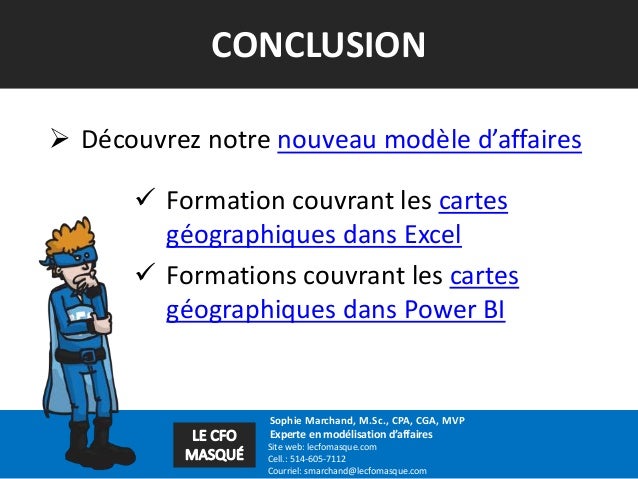 CONCLUSION

➢ Découvrez notre nouveau modèle d'affaires

✓ Formation couvrant les cartes géographiques dans Excel

✓ Formations couvrant les cartes géographiques dans Power BI

LE CFO
MASQUÉ

Sophie Marchand, M.Sc., CPA, CGA, MVP
Experte en modélisation d'affaires
Site web: lecfomasque.com
Cell.: 514-605-7112
Courriel: smarchand@lecfomasque.com